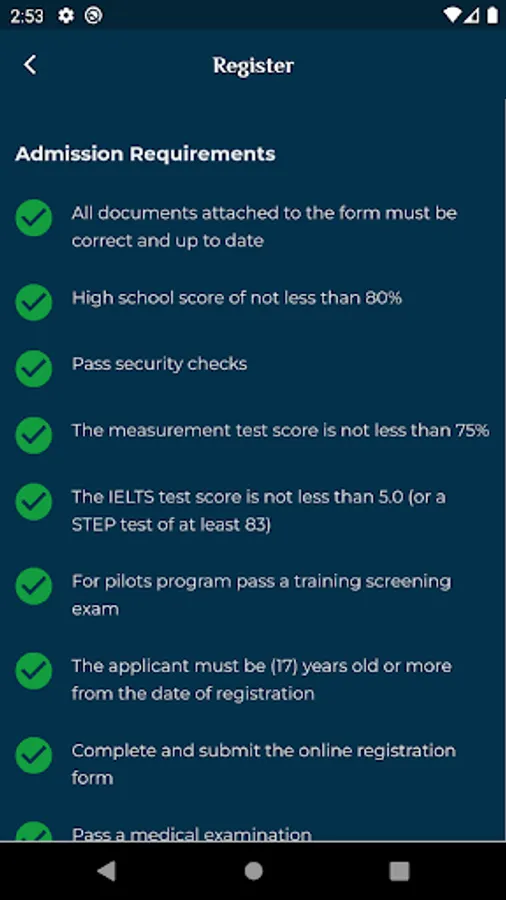 2:53

Register

Admission Requirements

All documents attached to the form must be correct and up to date

High school score of not less than 80%

Pass security checks

The measurement test score is not less than 75%

The IELTS test score is not less than 5.0 (or a STEP test of at least 83)

For pilots program pass a training screening exam

The applicant must be (17) years old or more from the date of registration

Complete and submit the online registration form

Pass a medical examination